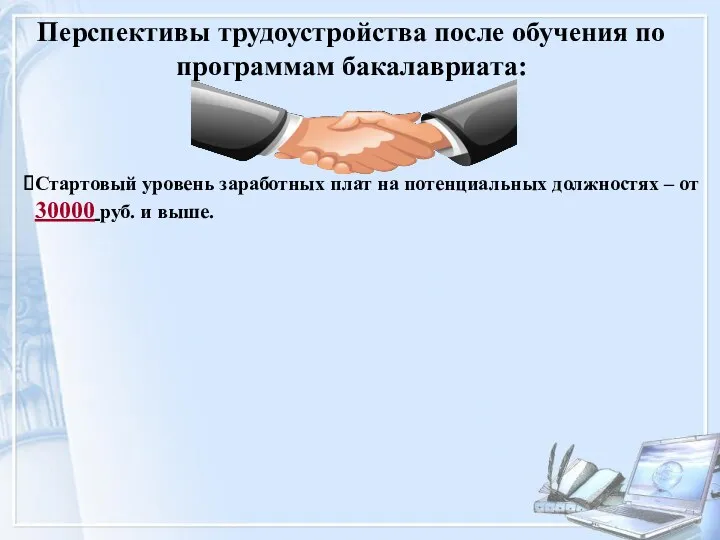 Перспективы трудоустройства после обучения по программам бакалавриата:

Стартовый уровень заработных плат на потенциальных должностях – от 30000 руб. и выше.